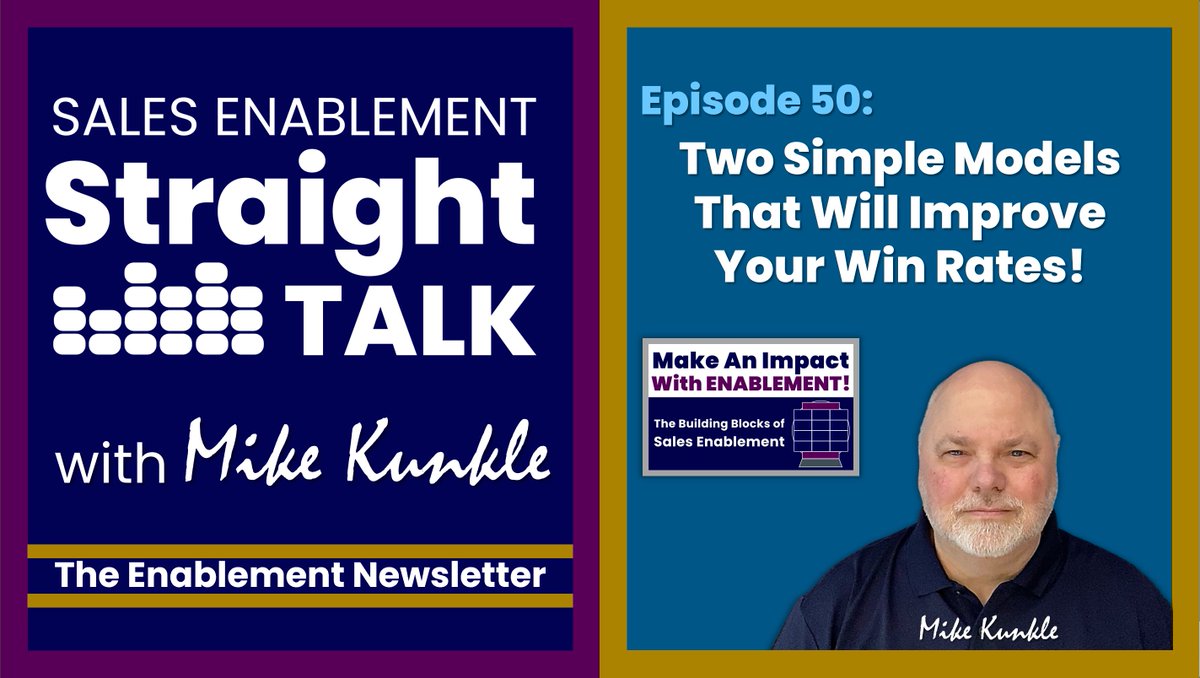 SALES ENABLEMENT
Straight
TALK
with Mike Kunkle

The Enablement Newsletter

Episode 50:
Two Simple Models That Will Improve Your Win Rates!

Make An Impact With ENABLEMENT!
The Building Blocks of Sales Enablement

Mike Kunkle